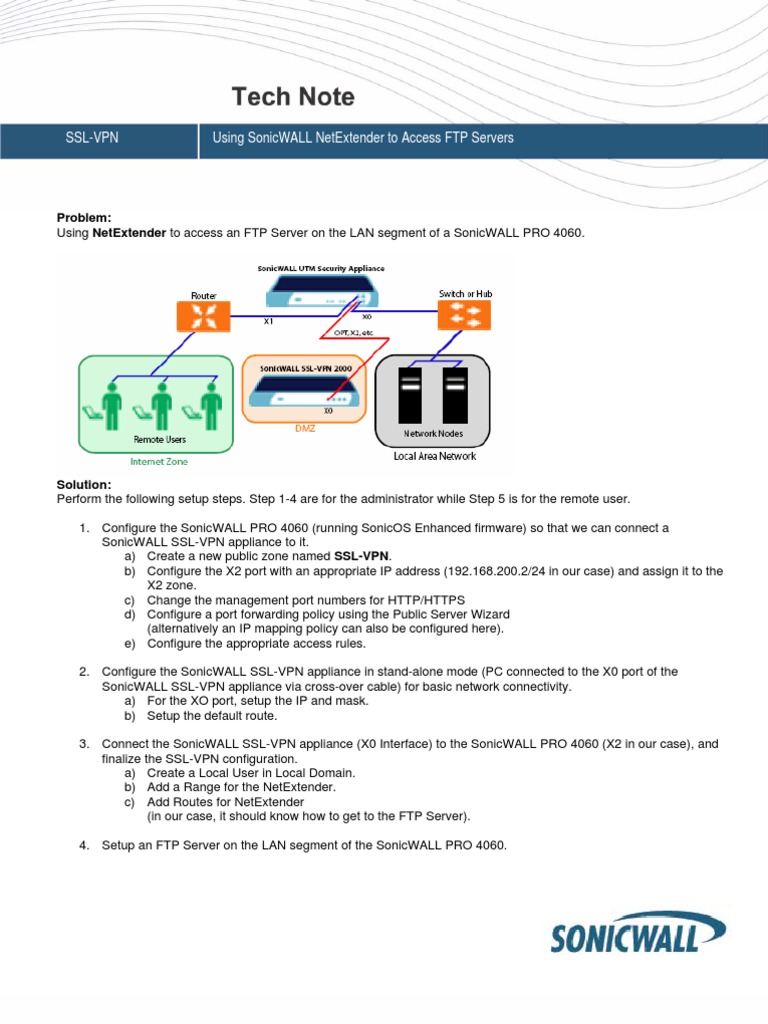 Tech Note

SSL-VPN

Using SonicWALL NetExtender to Access FTP Servers

Problem:
Using NetExtender to access an FTP Server on the LAN segment of a SonicWALL PRO 4060.

SonicWALL UTM Security Appliance
Router
Switch or Hub
X1
X0
OPT, X2, etc
SonicWALL SSL-VPN 2000
X0
DMZ
Remote Users
Internet Zone
Network Nodes
Local Area Network

Solution:
Perform the following setup steps. Step 1-4 are for the administrator while Step 5 is for the remote user.

1. Configure the SonicWALL PRO 4060 (running SonicOS Enhanced firmware) so that we can connect a SonicWALL SSL-VPN appliance to it.
a) Create a new public zone named SSL-VPN.
b) Configure the X2 port with an appropriate IP address (192.168.200.2/24 in our case) and assign it to the X2 zone.
c) Change the management port numbers for HTTP/HTTPS
d) Configure a port forwarding policy using the Public Server Wizard (alternatively an IP mapping policy can also be configured here).
e) Configure the appropriate access rules.

2. Configure the SonicWALL SSL-VPN appliance in stand-alone mode (PC connected to the X0 port of the SonicWALL SSL-VPN appliance via cross-over cable) for basic network connectivity.
a) For the XO port, setup the IP and mask.
b) Setup the default route.

3. Connect the SonicWALL SSL-VPN appliance (X0 Interface) to the SonicWALL PRO 4060 (X2 in our case), and finalize the SSL-VPN configuration.
a) Create a Local User in Local Domain.
b) Add a Range for the NetExtender.
c) Add Routes for NetExtender (in our case, it should know how to get to the FTP Server).

4. Setup an FTP Server on the LAN segment of the SonicWALL PRO 4060.

SONICWALL